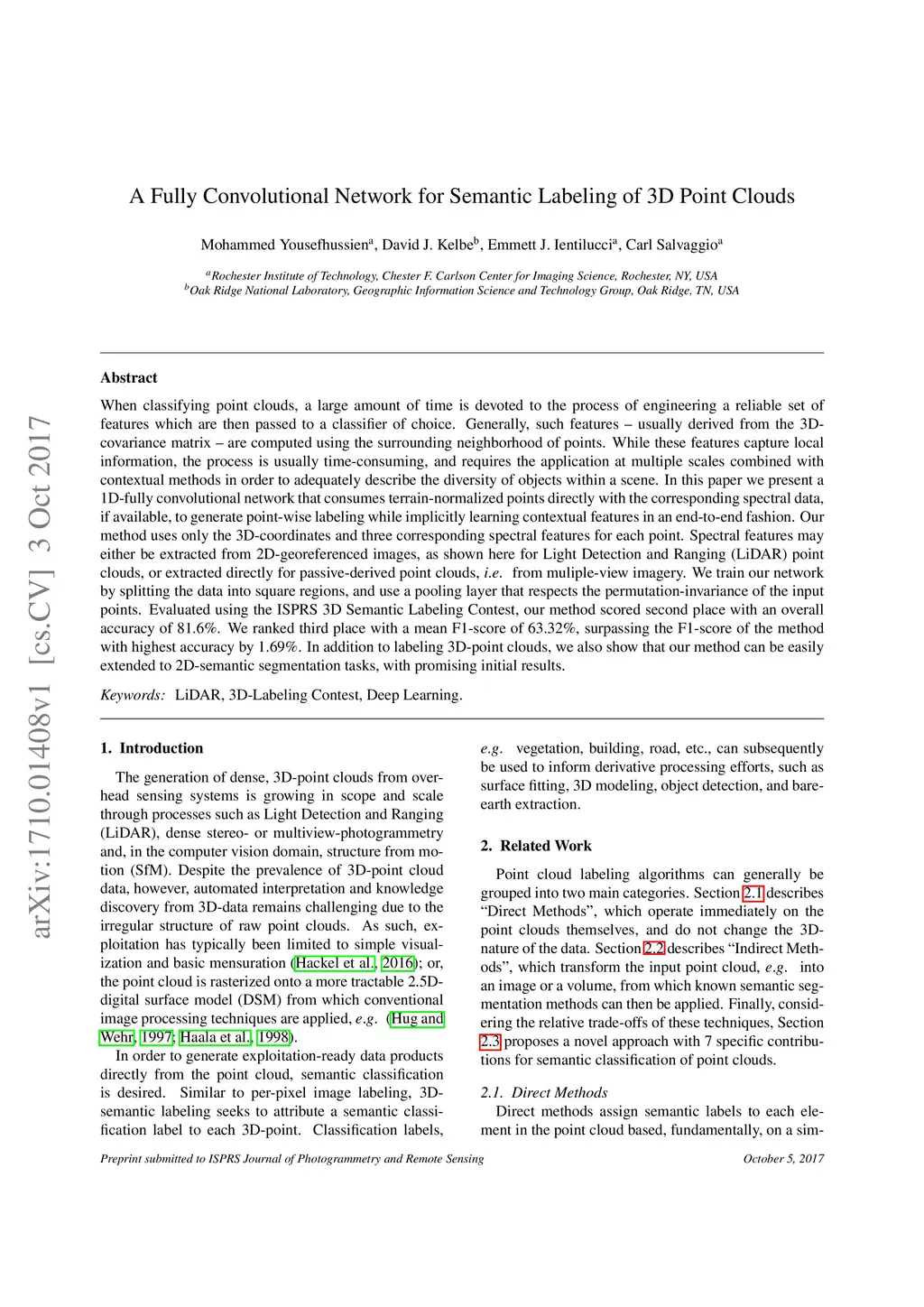 arXiv:1710.01408v1 [cs.CV] 3 Oct 2017

A Fully Convolutional Network for Semantic Labeling of 3D Point Clouds

Mohammed Yousefhussien$^a$, David J. Kelbe$^b$, Emmett J. Ientilucci$^a$, Carl Salvaggio$^a$

$^a$Rochester Institute of Technology, Chester F. Carlson Center for Imaging Science, Rochester, NY, USA
$^b$Oak Ridge National Laboratory, Geographic Information Science and Technology Group, Oak Ridge, TN, USA

Abstract

When classifying point clouds, a large amount of time is devoted to the process of engineering a reliable set of features which are then passed to a classifier of choice. Generally, such features – usually derived from the 3D-covariance matrix – are computed using the surrounding neighborhood of points. While these features capture local information, the process is usually time-consuming, and requires the application at multiple scales combined with contextual methods in order to adequately describe the diversity of objects within a scene. In this paper we present a 1D-fully convolutional network that consumes terrain-normalized points directly with the corresponding spectral data, if available, to generate point-wise labeling while implicitly learning contextual features in an end-to-end fashion. Our method uses only the 3D-coordinates and three corresponding spectral features for each point. Spectral features may either be extracted from 2D-georeferenced images, as shown here for Light Detection and Ranging (LiDAR) point clouds, or extracted directly for passive-derived point clouds, i.e. from muliple-view imagery. We train our network by splitting the data into square regions, and use a pooling layer that respects the permutation-invariance of the input points. Evaluated using the ISPRS 3D Semantic Labeling Contest, our method scored second place with an overall accuracy of 81.6%. We ranked third place with a mean F1-score of 63.32%, surpassing the F1-score of the method with highest accuracy by 1.69%. In addition to labeling 3D-point clouds, we also show that our method can be easily extended to 2D-semantic segmentation tasks, with promising initial results.

Keywords: LiDAR, 3D-Labeling Contest, Deep Learning.

1. Introduction

The generation of dense, 3D-point clouds from overhead sensing systems is growing in scope and scale through processes such as Light Detection and Ranging (LiDAR), dense stereo- or multiview-photogrammetry and, in the computer vision domain, structure from motion (SfM). Despite the prevalence of 3D-point cloud data, however, automated interpretation and knowledge discovery from 3D-data remains challenging due to the irregular structure of raw point clouds. As such, exploitation has typically been limited to simple visualization and basic mensuration (Hackel et al., 2016); or, the point cloud is rasterized onto a more tractable 2.5D-digital surface model (DSM) from which conventional image processing techniques are applied, e.g. (Hug and Wehr, 1997; Haala et al., 1998).

In order to generate exploitation-ready data products directly from the point cloud, semantic classification is desired. Similar to per-pixel image labeling, 3D-semantic labeling seeks to attribute a semantic classification label to each 3D-point. Classification labels, e.g. vegetation, building, road, etc., can subsequently be used to inform derivative processing efforts, such as surface fitting, 3D modeling, object detection, and bare-earth extraction.

2. Related Work

Point cloud labeling algorithms can generally be grouped into two main categories. Section 2.1 describes “Direct Methods”, which operate immediately on the point clouds themselves, and do not change the 3D-nature of the data. Section 2.2 describes “Indirect Methods”, which transform the input point cloud, e.g. into an image or a volume, from which known semantic segmentation methods can then be applied. Finally, considering the relative trade-offs of these techniques, Section 2.3 proposes a novel approach with 7 specific contributions for semantic classification of point clouds.

2.1. Direct Methods
Direct methods assign semantic labels to each element in the point cloud based, fundamentally, on a sim-

Preprint submitted to ISPRS Journal of Photogrammetry and Remote Sensing October 5, 2017